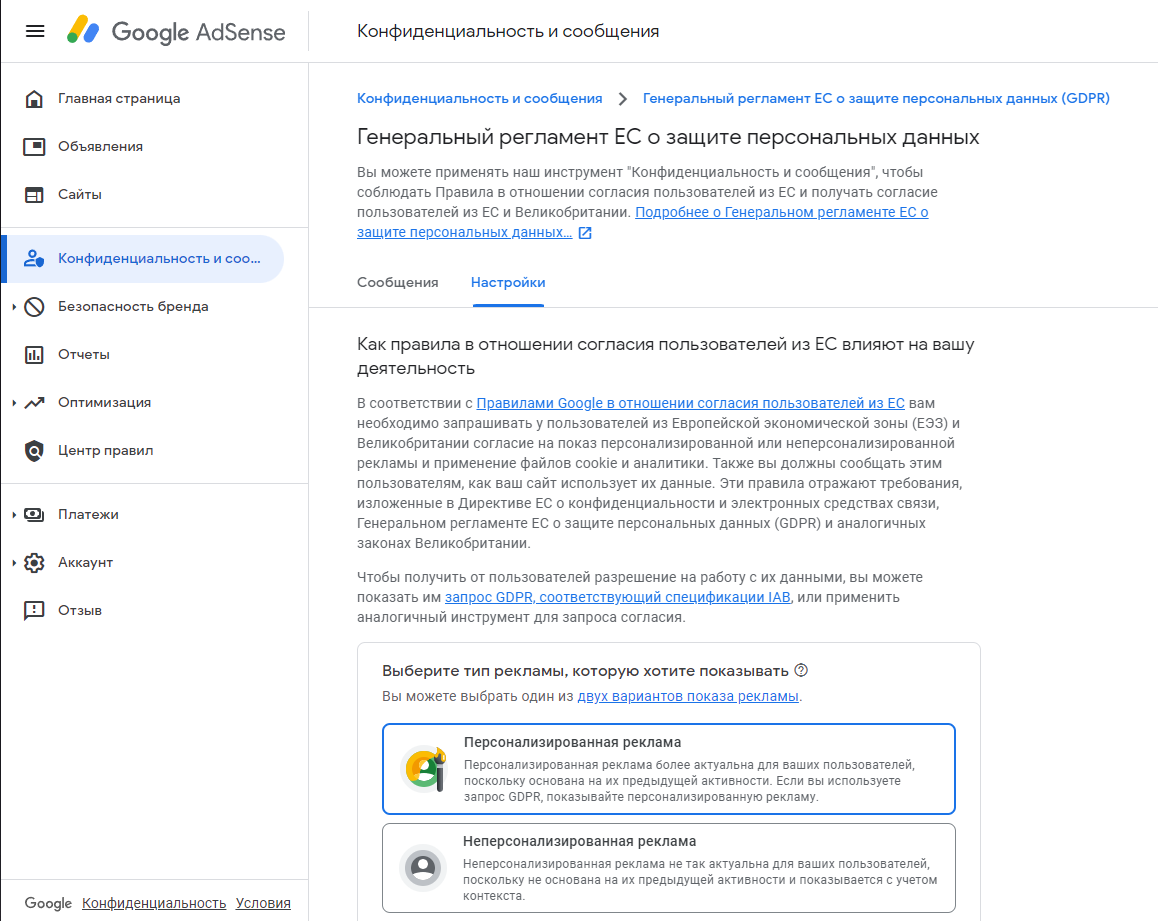 Google AdSense

Конфиденциальность и сообщения

Главная страница

Объявления

Сайты

Конфиденциальность и соо...

Безопасность бренда

Отчеты

Оптимизация

Центр правил

Платежи

Аккаунт

Отзыв

Google Конфиденциальность Условия

Конфиденциальность и сообщения > Генеральный регламент ЕС о защите персональных данных (GDPR)

Генеральный регламент ЕС о защите персональных данных

Вы можете применять наш инструмент "Конфиденциальность и сообщения", чтобы соблюдать Правила в отношении согласия пользователей из ЕС и получать согласие пользователей из ЕС и Великобритании. Подробнее о Генеральном регламенте ЕС о защите персональных данных...

Сообщения Настройки

Как правила в отношении согласия пользователей из ЕС влияют на вашу деятельность

В соответствии с Правилами Google в отношении согласия пользователей из ЕС вам необходимо запрашивать у пользователей из Европейской экономической зоны (ЕЭЗ) и Великобритании согласие на показ персонализированной или неперсонализированной рекламы и применение файлов cookie и аналитики. Также вы должны сообщать этим пользователям, как ваш сайт использует их данные. Эти правила отражают требования, изложенные в Директиве ЕС о конфиденциальности и электронных средствах связи, Генеральном регламенте ЕС о защите персональных данных (GDPR) и аналогичных законах Великобритании.

Чтобы получить от пользователей разрешение на работу с их данными, вы можете показать им запрос GDPR, соответствующий спецификации IAB, или применить аналогичный инструмент для запроса согласия.

Выберите тип рекламы, которую хотите показывать

Вы можете выбрать один из двух вариантов показа рекламы.

Персонализированная реклама

Персонализированная реклама более актуальна для ваших пользователей, поскольку основана на их предыдущей активности. Если вы используете запрос GDPR, показывайте персонализированную рекламу.

Неперсонализированная реклама

Неперсонализированная реклама не так актуальна для ваших пользователей, поскольку не основана на их предыдущей активности и показывается с учетом контекста.